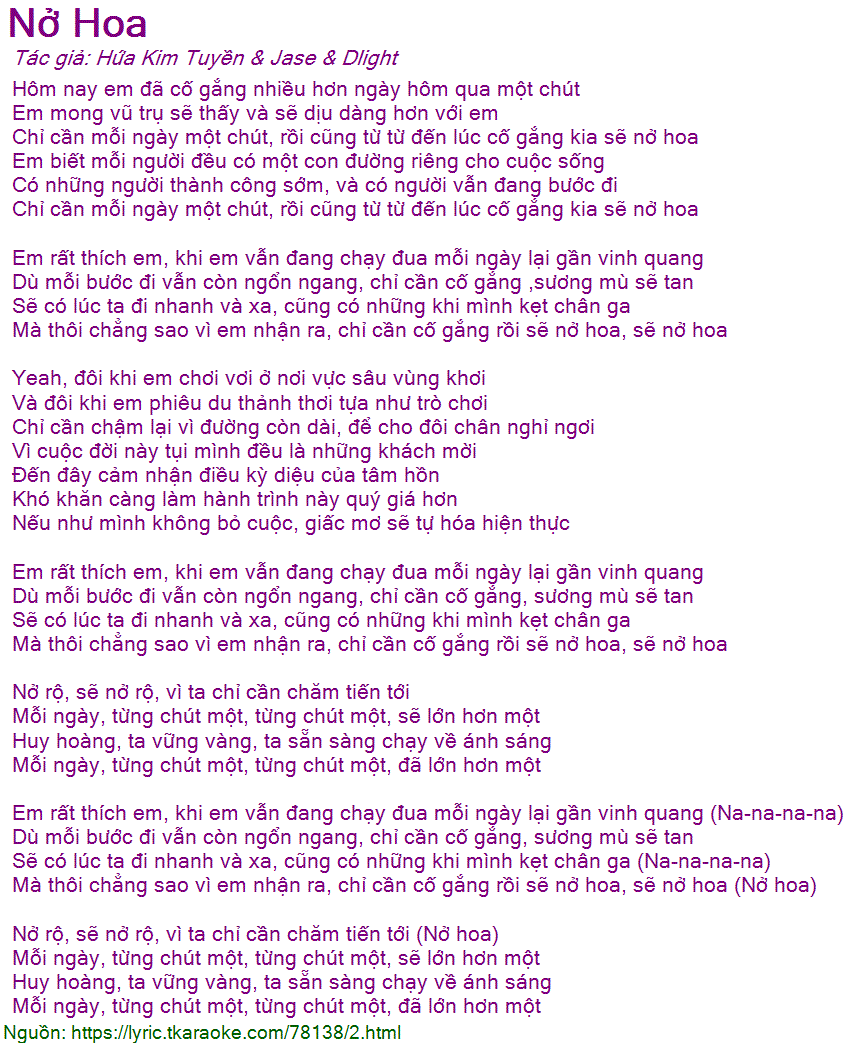 Nở Hoa
Tác giả: Hứa Kim Tuyền & Jase & Dlight
Hôm nay em đã cố gắng nhiều hơn ngày hôm qua một chút
Em mong vũ trụ sẽ thấy và sẽ dịu dàng hơn với em
Chỉ cần mỗi ngày một chút, rồi cũng từ từ đến lúc cố gắng kia sẽ nở hoa
Em biết mỗi người đều có một con đường riêng cho cuộc sống
Có những người thành công sớm, và có người vẫn đang bước đi
Chỉ cần mỗi ngày một chút, rồi cũng từ từ đến lúc cố gắng kia sẽ nở hoa

Em rất thích em, khi em vẫn đang chạy đua mỗi ngày lại gần vinh quang
Dù mỗi bước đi vẫn còn ngổn ngang, chỉ cần cố gắng ,sương mù sẽ tan
Sẽ có lúc ta đi nhanh và xa, cũng có những khi mình kẹt chân ga
Mà thôi chẳng sao vì em nhận ra, chỉ cần cố gắng rồi sẽ nở hoa, sẽ nở hoa

Yeah, đôi khi em chơi vơi ở nơi vực sâu vùng khơi
Và đôi khi em phiêu du thảnh thơi tựa như trò chơi
Chỉ cần chậm lại vì đường còn dài, để cho đôi chân nghỉ ngơi
Vì cuộc đời này tụi mình đều là những khách mời
Đến đây cảm nhận điều kỳ diệu của tâm hồn
Khó khăn càng làm hành trình này quý giá hơn
Nếu như mình không bỏ cuộc, giấc mơ sẽ tự hóa hiện thực

Em rất thích em, khi em vẫn đang chạy đua mỗi ngày lại gần vinh quang
Dù mỗi bước đi vẫn còn ngổn ngang, chỉ cần cố gắng, sương mù sẽ tan
Sẽ có lúc ta đi nhanh và xa, cũng có những khi mình kẹt chân ga
Mà thôi chẳng sao vì em nhận ra, chỉ cần cố gắng rồi sẽ nở hoa, sẽ nở hoa

Nở rộ, sẽ nở rộ, vì ta chỉ cần chăm tiến tới
Mỗi ngày, từng chút một, từng chút một, sẽ lớn hơn một
Huy hoàng, ta vững vàng, ta sẵn sàng chạy về ánh sáng
Mỗi ngày, từng chút một, từng chút một, đã lớn hơn một

Em rất thích em, khi em vẫn đang chạy đua mỗi ngày lại gần vinh quang (Na-na-na-na)
Dù mỗi bước đi vẫn còn ngổn ngang, chỉ cần cố gắng, sương mù sẽ tan
Sẽ có lúc ta đi nhanh và xa, cũng có những khi mình kẹt chân ga (Na-na-na-na)
Mà thôi chẳng sao vì em nhận ra, chỉ cần cố gắng rồi sẽ nở hoa, sẽ nở hoa (Nở hoa)

Nở rộ, sẽ nở rộ, vì ta chỉ cần chăm tiến tới (Nở hoa)
Mỗi ngày, từng chút một, từng chút một, sẽ lớn hơn một
Huy hoàng, ta vững vàng, ta sẵn sàng chạy về ánh sáng
Mỗi ngày, từng chút một, từng chút một, đã lớn hơn một
Nguồn: https://lyric.tkaraoke.com/78138/2.html